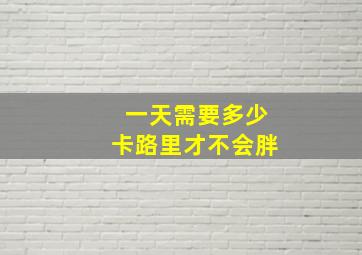 一天需要多少
卡路里才不会胖